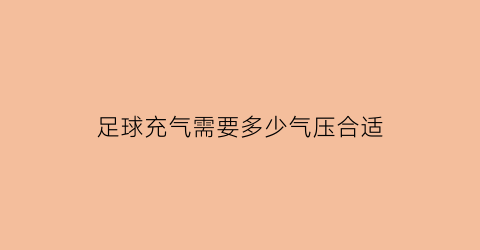 足球充气需要多少气压合适